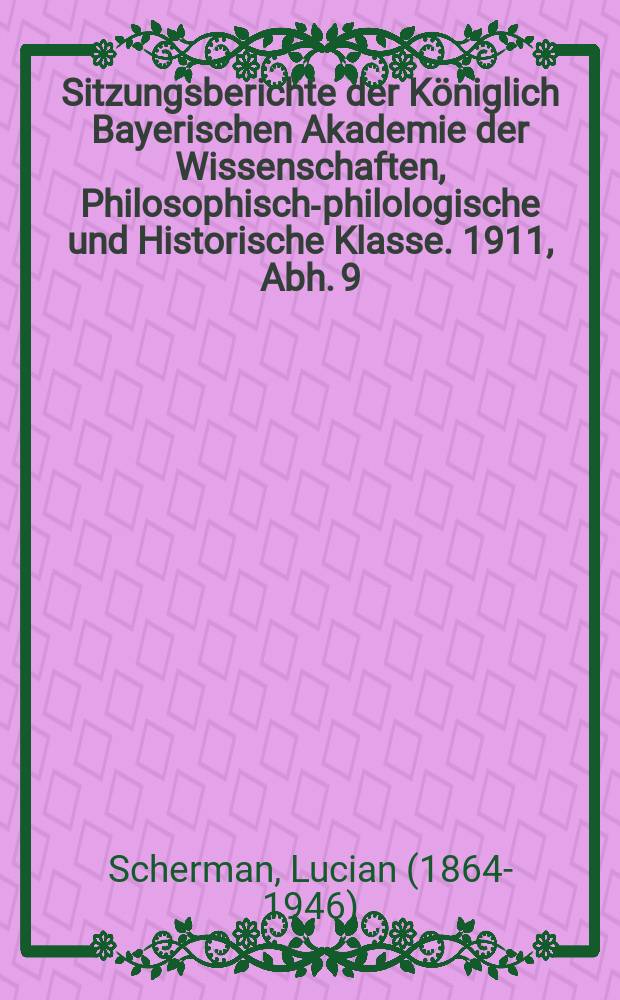 Sitzungsberichte der Königlich Bayerischen Akademie der Wissenschaften, Philosophisch-philologische und Historische Klasse. 1911, Abh. 9

Scherman, Lucian (1864-1946)